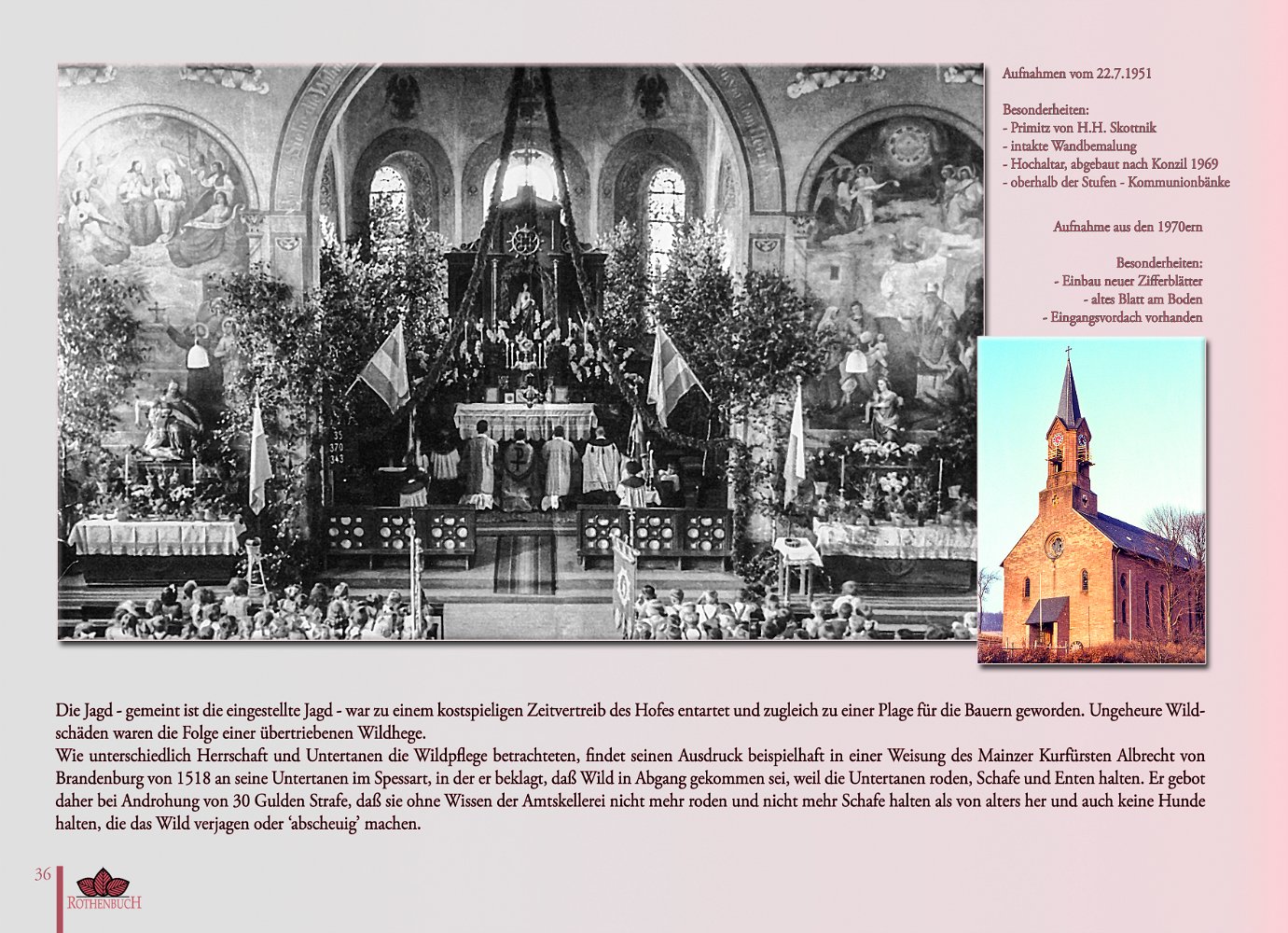 Aufnahmen vom 22.7.1951

Besonderheiten:
- Primitz von H.H. Skottnik
- intakte Wandbemalung
- Hochaltar, abgebaut nach Konzil 1969
- oberhalb der Stufen - Kommunionbänke

Aufnahme aus den 1970ern

Besonderheiten:
- Einbau neuer Zifferblätter
- altes Blatt am Boden
- Eingangsvordach vorhanden

35
370
343

Die Jagd - gemeint ist die eingestellte Jagd - war zu einem kostspieligen Zeitvertreib des Hofes entartet und zugleich zu einer Plage für die Bauern geworden. Ungeheure Wildschäden waren die Folge einer übertriebenen Wildhege.
Wie unterschiedlich Herrschaft und Untertanen die Wildpflege betrachteten, findet seinen Ausdruck beispielhaft in einer Weisung des Mainzer Kurfürsten Albrecht von Brandenburg von 1518 an seine Untertanen im Spessart, in der er beklagt, daß Wild in Abgang gekommen sei, weil die Untertanen roden, Schafe und Enten halten. Er gebot daher bei Androhung von 30 Gulden Strafe, daß sie ohne Wissen der Amtskellerei nicht mehr roden und nicht mehr Schafe halten als von alters her und auch keine Hunde halten, die das Wild verjagen oder ‘abscheuig’ machen.

36
ROTHENBUCH